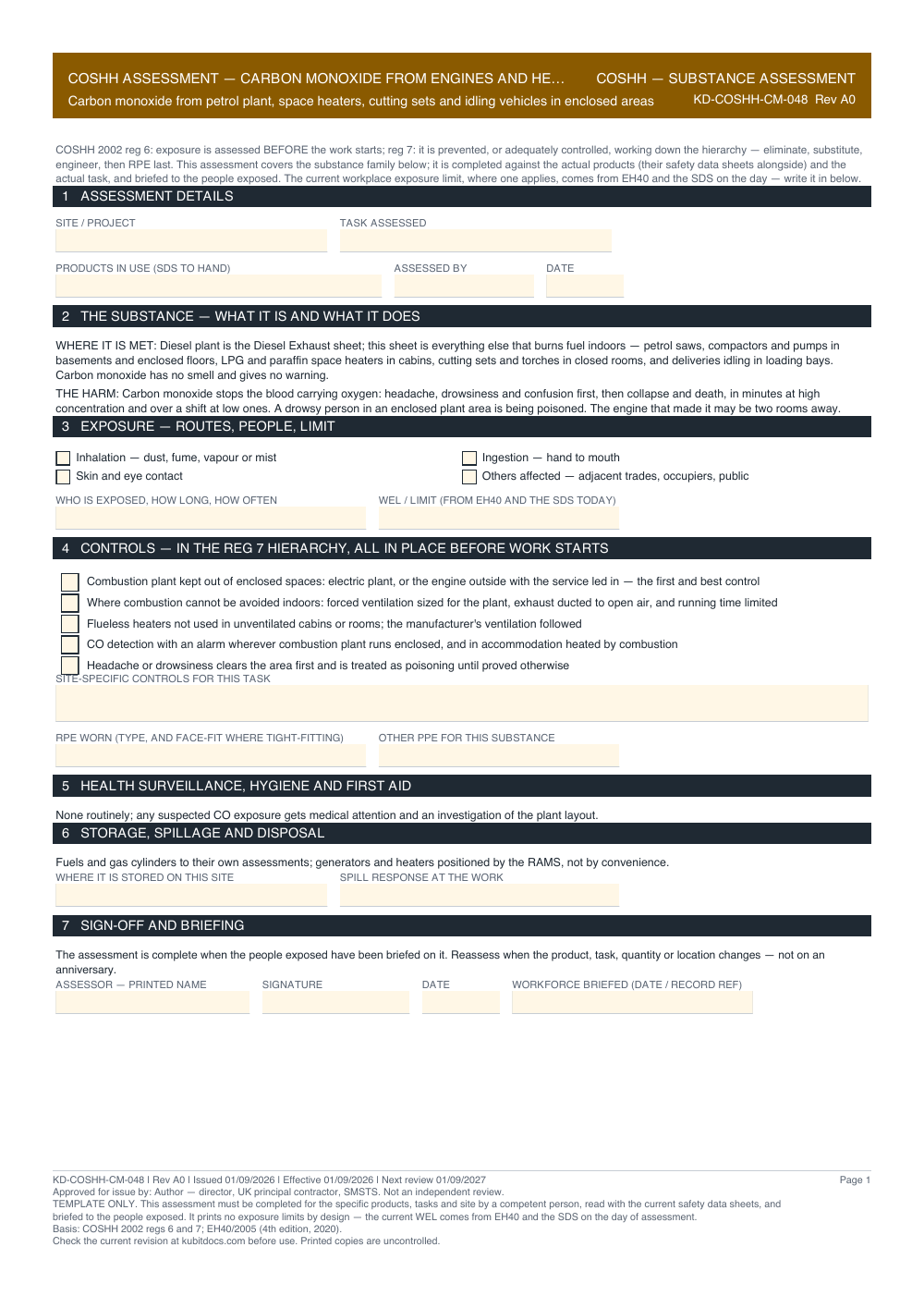 COSHH ASSESSMENT — CARBON MONOXIDE FROM ENGINES AND HE...
Carbon monoxide from petrol plant, space heaters, cutting sets and idling vehicles in enclosed areas

COSHH — SUBSTANCE ASSESSMENT
KD-COSHH-CM-048 Rev A0

COSHH 2002 reg 6: exposure is assessed BEFORE the work starts; reg 7: it is prevented, or adequately controlled, working down the hierarchy — eliminate, substitute, engineer, then RPE last. This assessment covers the substance family below; it is completed against the actual products (their safety data sheets alongside) and the actual task, and briefed to the people exposed. The current workplace exposure limit, where one applies, comes from EH40 and the SDS on the day — write it in below.

1 ASSESSMENT DETAILS

SITE / PROJECT
TASK ASSESSED

PRODUCTS IN USE (SDS TO HAND)
ASSESSED BY
DATE

2 THE SUBSTANCE — WHAT IT IS AND WHAT IT DOES

WHERE IT IS MET: Diesel plant is the Diesel Exhaust sheet; this sheet is everything else that burns fuel indoors — petrol saws, compactors and pumps in basements and enclosed floors, LPG and paraffin space heaters in cabins, cutting sets and torches in closed rooms, and deliveries idling in loading bays. Carbon monoxide has no smell and gives no warning.

THE HARM: Carbon monoxide stops the blood carrying oxygen: headache, drowsiness and confusion first, then collapse and death, in minutes at high concentration and over a shift at low ones. A drowsy person in an enclosed plant area is being poisoned. The engine that made it may be two rooms away.

3 EXPOSURE — ROUTES, PEOPLE, LIMIT

☐ Inhalation — dust, fume, vapour or mist
☐ Skin and eye contact
☐ Ingestion — hand to mouth
☐ Others affected — adjacent trades, occupiers, public

WHO IS EXPOSED, HOW LONG, HOW OFTEN
WEL / LIMIT (FROM EH40 AND THE SDS TODAY)

4 CONTROLS — IN THE REG 7 HIERARCHY, ALL IN PLACE BEFORE WORK STARTS

☐ Combustion plant kept out of enclosed spaces: electric plant, or the engine outside with the service led in — the first and best control
☐ Where combustion cannot be avoided indoors: forced ventilation sized for the plant, exhaust ducted to open air, and running time limited
☐ Flueless heaters not used in unventilated cabins or rooms; the manufacturer's ventilation followed
☐ CO detection with an alarm wherever combustion plant runs enclosed, and in accommodation heated by combustion
☐ Headache or drowsiness clears the area first and is treated as poisoning until proved otherwise

SITE-SPECIFIC CONTROLS FOR THIS TASK

RPE WORN (TYPE, AND FACE-FIT WHERE TIGHT-FITTING)
OTHER PPE FOR THIS SUBSTANCE

5 HEALTH SURVEILLANCE, HYGIENE AND FIRST AID

None routinely; any suspected CO exposure gets medical attention and an investigation of the plant layout.

6 STORAGE, SPILLAGE AND DISPOSAL

Fuels and gas cylinders to their own assessments; generators and heaters positioned by the RAMS, not by convenience.

WHERE IT IS STORED ON THIS SITE
SPILL RESPONSE AT THE WORK

7 SIGN-OFF AND BRIEFING

The assessment is complete when the people exposed have been briefed on it. Reassess when the product, task, quantity or location changes — not on an anniversary.

ASSESSOR — PRINTED NAME
SIGNATURE
DATE
WORKFORCE BRIEFED (DATE / RECORD REF)

KD-COSHH-CM-048 | Rev A0 | Issued 01/09/2026 | Effective 01/09/2026 | Next review 01/09/2027
Approved for issue by: Author — director, UK principal contractor, SMSTS. Not an independent review.
TEMPLATE ONLY. This assessment must be completed for the specific products, tasks and site by a competent person, read with the current safety data sheets, and briefed to the people exposed. It prints no exposure limits by design — the current WEL comes from EH40 and the SDS on the day of assessment.
Basis: COSHH 2002 regs 6 and 7; EH40/2005 (4th edition, 2020).
Check the current revision at kubitdocs.com before use. Printed copies are uncontrolled.

Page 1